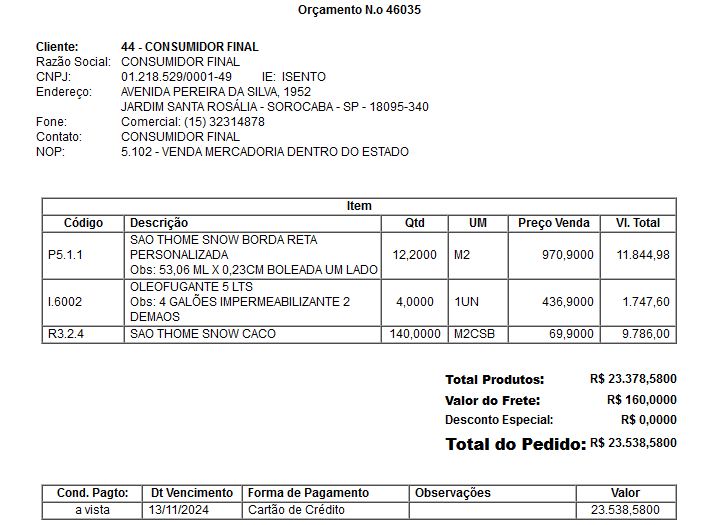 Orçamento N.o 46035

Cliente: 44 - CONSUMIDOR FINAL
Razão Social: CONSUMIDOR FINAL
CNPJ: 01.218.529/0001-49 IE: ISENTO
Endereço: AVENIDA PEREIRA DA SILVA, 1952
JARDIM SANTA ROSÁLIA - SOROCABA - SP - 18095-340
Fone: Comercial: (15) 32314878
Contato: CONSUMIDOR FINAL
NOP: 5.102 - VENDA MERCADORIA DENTRO DO ESTADO

Item

| Código | Descrição | Qtd | UM | Preço Venda | Vl. Total |
|---|---|---|---|---|---|
| P5.1.1 | SAO THOME SNOW BORDA RETA PERSONALIZADA Obs: 53,06 ML X 0,23CM BOLEADA UM LADO | 12,2000 | M2 | 970,9000 | 11.844,98 |
| I.6002 | OLEOFUGANTE 5 LTS Obs: 4 GALÕES IMPERMEABILIZANTE 2 DEMAOS | 4,0000 | 1UN | 436,9000 | 1.747,60 |
| R3.2.4 | SAO THOME SNOW CACO | 140,0000 | M2CSB | 69,9000 | 9.786,00 |

Total Produtos: R$ 23.378,5800
Valor do Frete: R$ 160,0000
Desconto Especial: R$ 0,0000
Total do Pedido: R$ 23.538,5800

| Cond. Pagto: | Dt Vencimento | Forma de Pagamento | Observações | Valor |
|---|---|---|---|---|
| a vista | 13/11/2024 | Cartão de Crédito | | 23.538,5800 |